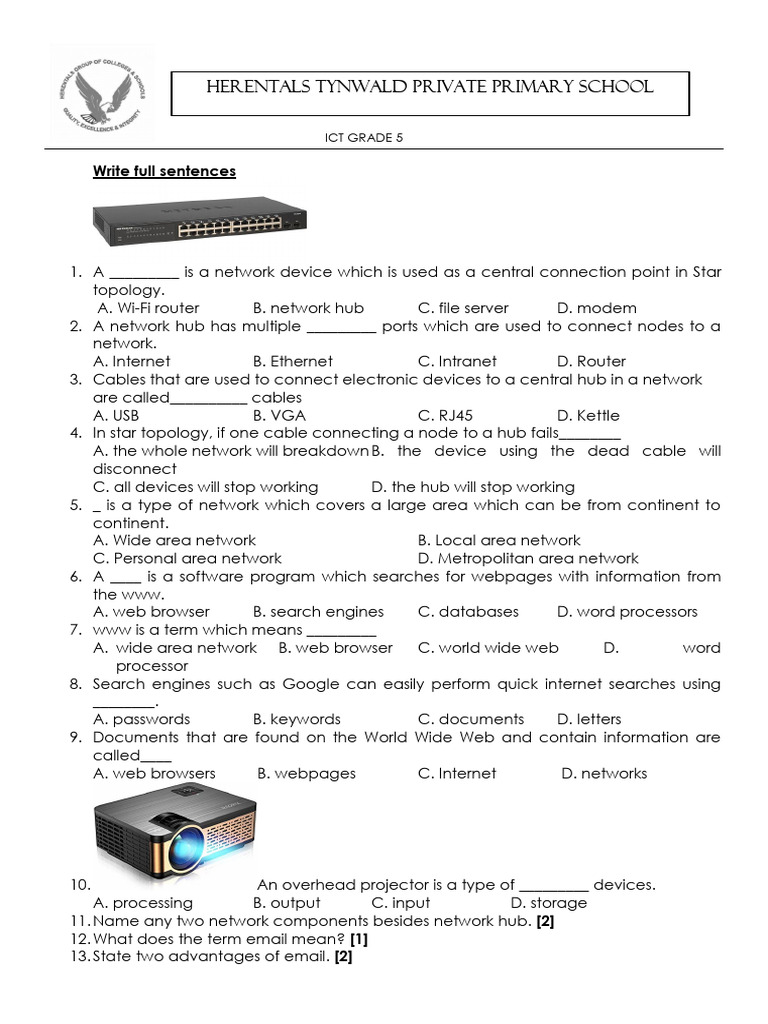 HERENTALS GROUP OF COLLEGES & SCHOOLS
QUALITY, EXCELLENCE & INTEGRITY

HERENTALS TYNWALD PRIVATE PRIMARY SCHOOL

ICT GRADE 5

Write full sentences

1. A _________ is a network device which is used as a central connection point in Star topology.
A. Wi-Fi router B. network hub C. file server D. modem
2. A network hub has multiple _________ ports which are used to connect nodes to a network.
A. Internet B. Ethernet C. Intranet D. Router
3. Cables that are used to connect electronic devices to a central hub in a network are called__________ cables
A. USB B. VGA C. RJ45 D. Kettle
4. In star topology, if one cable connecting a node to a hub fails________
A. the whole network will breakdown B. the device using the dead cable will disconnect
C. all devices will stop working D. the hub will stop working
5. _ is a type of network which covers a large area which can be from continent to continent.
A. Wide area network B. Local area network
C. Personal area network D. Metropolitan area network
6. A ____ is a software program which searches for webpages with information from the www.
A. web browser B. search engines C. databases D. word processors
7. www is a term which means _________
A. wide area network B. web browser C. world wide web D. word processor
8. Search engines such as Google can easily perform quick internet searches using ________.
A. passwords B. keywords C. documents D. letters
9. Documents that are found on the World Wide Web and contain information are called____
A. web browsers B. webpages C. Internet D. networks
10. An overhead projector is a type of _________ devices.
A. processing B. output C. input D. storage
11. Name any two network components besides network hub. [2]
12. What does the term email mean? [1]
13. State two advantages of email. [2]